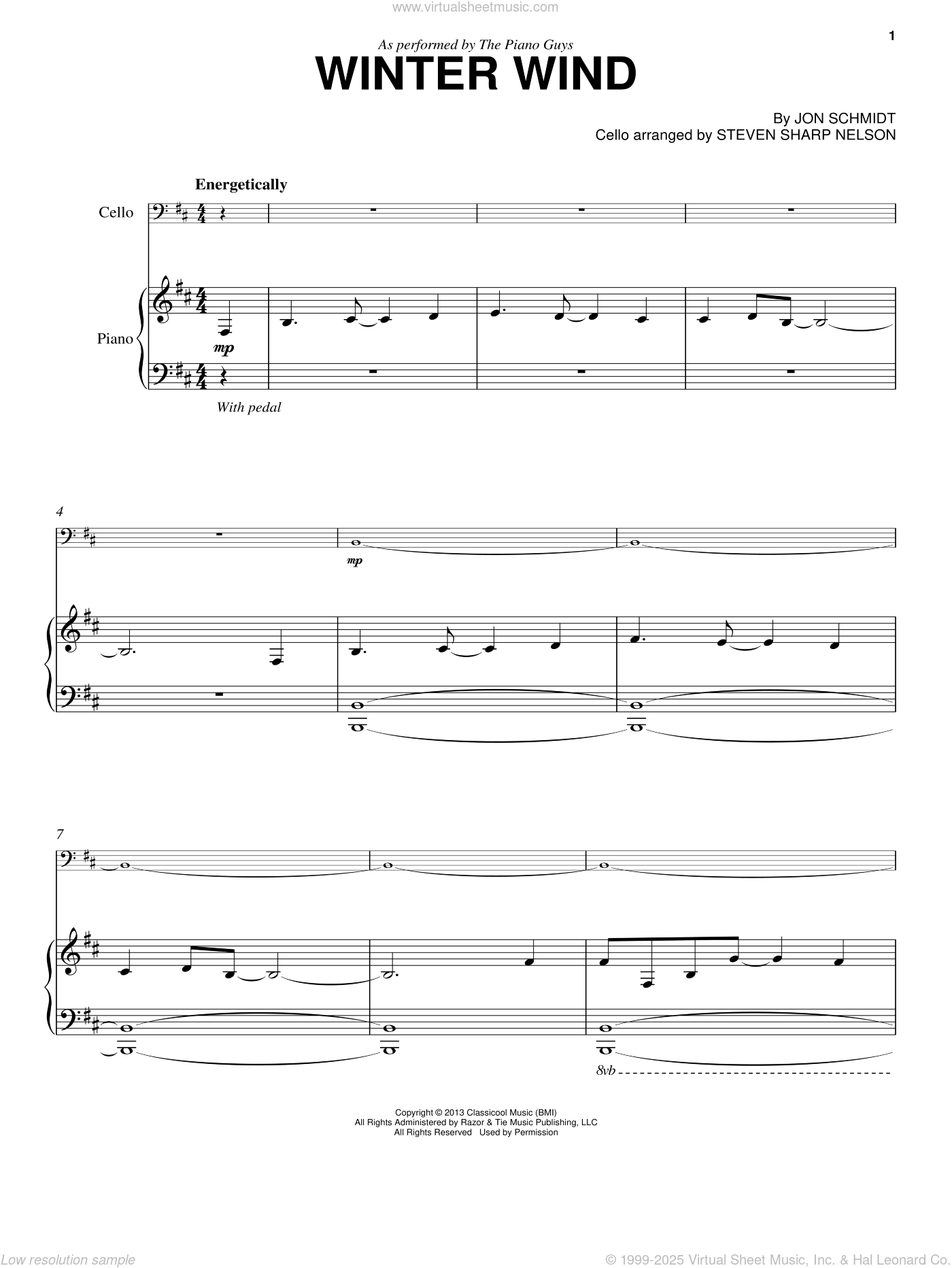 www.virtualsheetmusic.com

1

As performed by The Piano Guys

WINTER WIND

By JON SCHMIDT
Cello arranged by STEVEN SHARP NELSON

Energetically

Cello

Piano

mp

With pedal

4

mp

7

8vb

Copyright © 2013 Classicool Music (BMI)
All Rights Administered by Razor & Tie Music Publishing, LLC
All Rights Reserved Used by Permission

Low resolution sample

© 1999-2025 Virtual Sheet Music, Inc. & Hal Leonard Co.